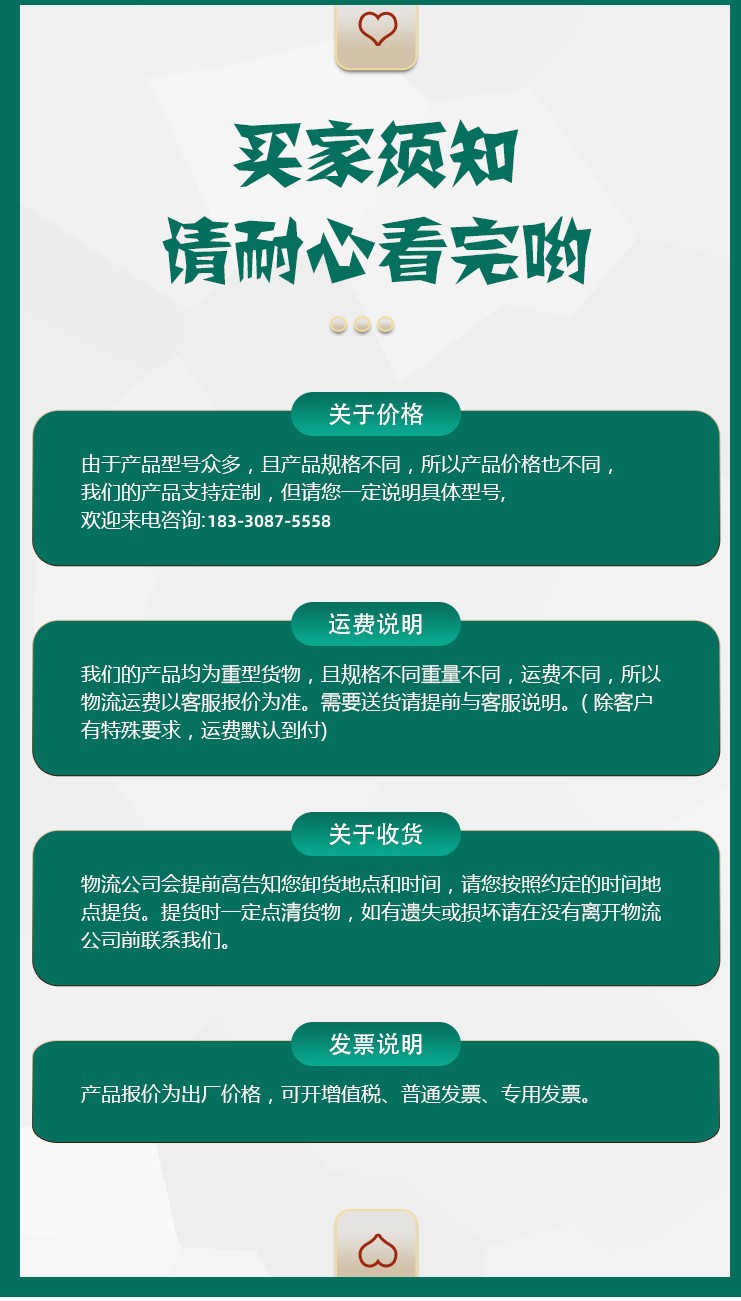 买家须知
请耐心看完哟

关于价格

由于产品型号众多，且产品规格不同，所以产品价格也不同，我们的产品支持定制，但请您一定说明具体型号，欢迎来电咨询:183-3087-5558

运费说明

我们的产品均为重型货物，且规格不同重量不同，运费不同，所以物流运费以客服报价为准。需要送货请提前与客服说明。（除客户有特殊要求，运费默认到付)

关于收货

物流公司会提前高告知您卸货地点和时间，请您按照约定的时间地点提货。提货时一定点清货物，如有遗失或损坏请在没有离开物流公司前联系我们。

发票说明

产品报价为出厂价格，可开增值税、普通发票、专用发票。